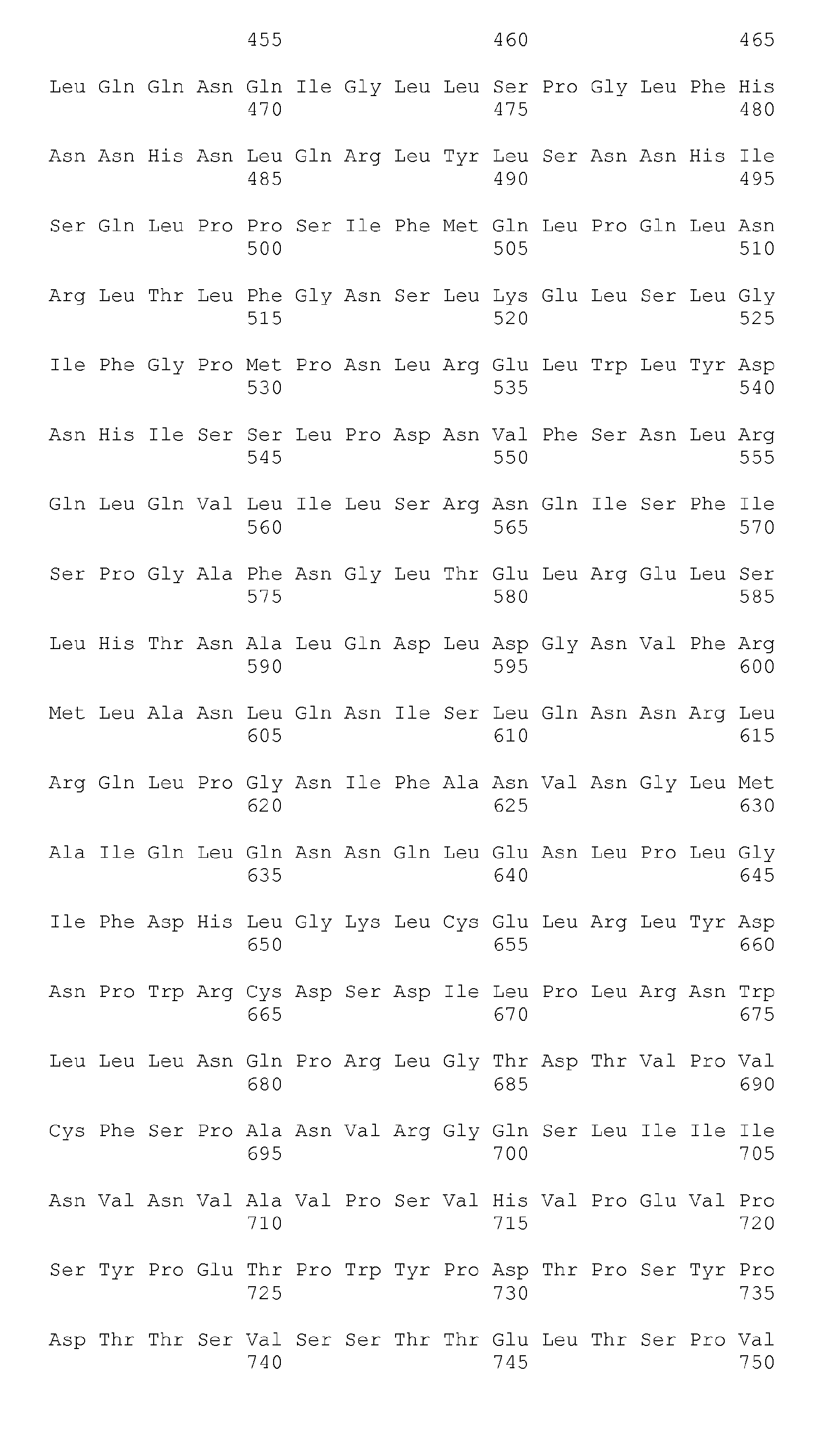 455 460 465

Leu Gln Gln Asn Gln Ile Gly Leu Leu Ser Pro Gly Leu Phe His
470 475 480

Asn Asn His Asn Leu Gln Arg Leu Tyr Leu Ser Asn Asn His Ile
485 490 495

Ser Gln Leu Pro Pro Ser Ile Phe Met Gln Leu Pro Gln Leu Asn
500 505 510

Arg Leu Thr Leu Phe Gly Asn Ser Leu Lys Glu Leu Ser Leu Gly
515 520 525

Ile Phe Gly Pro Met Pro Asn Leu Arg Glu Leu Trp Leu Tyr Asp
530 535 540

Asn His Ile Ser Ser Leu Pro Asp Asn Val Phe Ser Asn Leu Arg
545 550 555

Gln Leu Gln Val Leu Ile Leu Ser Arg Asn Gln Ile Ser Phe Ile
560 565 570

Ser Pro Gly Ala Phe Asn Gly Leu Thr Glu Leu Arg Glu Leu Ser
575 580 585

Leu His Thr Asn Ala Leu Gln Asp Leu Asp Gly Asn Val Phe Arg
590 595 600

Met Leu Ala Asn Leu Gln Asn Ile Ser Leu Gln Asn Asn Arg Leu
605 610 615

Arg Gln Leu Pro Gly Asn Ile Phe Ala Asn Val Asn Gly Leu Met
620 625 630

Ala Ile Gln Leu Gln Asn Asn Gln Leu Glu Asn Leu Pro Leu Gly
635 640 645

Ile Phe Asp His Leu Gly Lys Leu Cys Glu Leu Arg Leu Tyr Asp
650 655 660

Asn Pro Trp Arg Cys Asp Ser Asp Ile Leu Pro Leu Arg Asn Trp
665 670 675

Leu Leu Leu Asn Gln Pro Arg Leu Gly Thr Asp Thr Val Pro Val
680 685 690

Cys Phe Ser Pro Ala Asn Val Arg Gly Gln Ser Leu Ile Ile Ile
695 700 705

Asn Val Asn Val Ala Val Pro Ser Val His Val Pro Glu Val Pro
710 715 720

Ser Tyr Pro Glu Thr Pro Trp Tyr Pro Asp Thr Pro Ser Tyr Pro
725 730 735

Asp Thr Thr Ser Val Ser Ser Thr Thr Glu Leu Thr Ser Pro Val
740 745 750